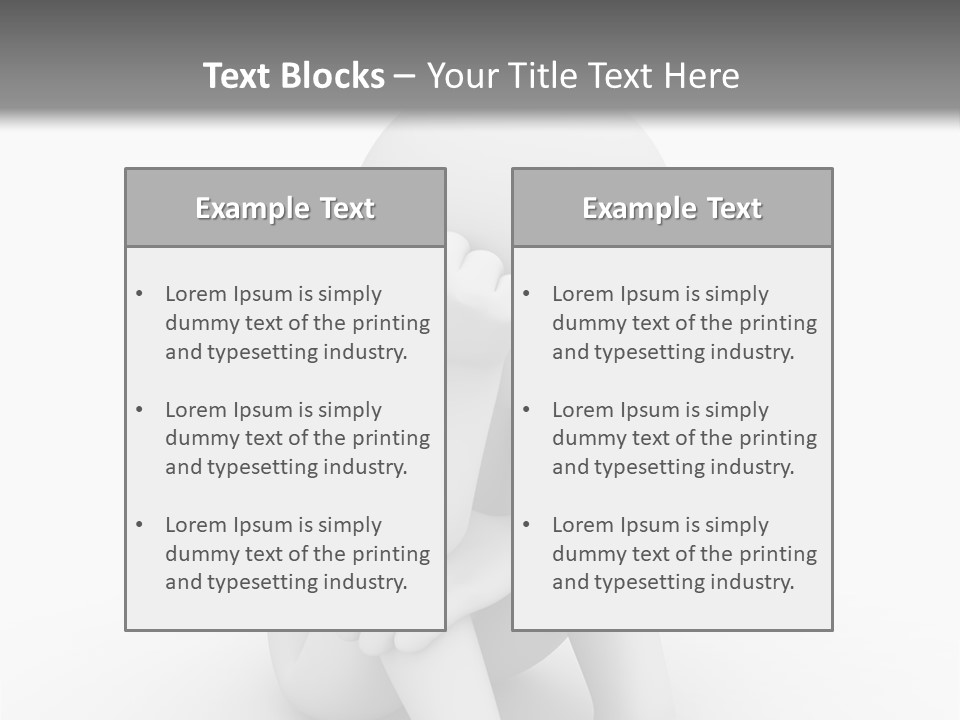 Text Blocks – Your Title Text Here

Example Text

• Lorem Ipsum is simply dummy text of the printing and typesetting industry.

• Lorem Ipsum is simply dummy text of the printing and typesetting industry.

• Lorem Ipsum is simply dummy text of the printing and typesetting industry.

Example Text

• Lorem Ipsum is simply dummy text of the printing and typesetting industry.

• Lorem Ipsum is simply dummy text of the printing and typesetting industry.

• Lorem Ipsum is simply dummy text of the printing and typesetting industry.